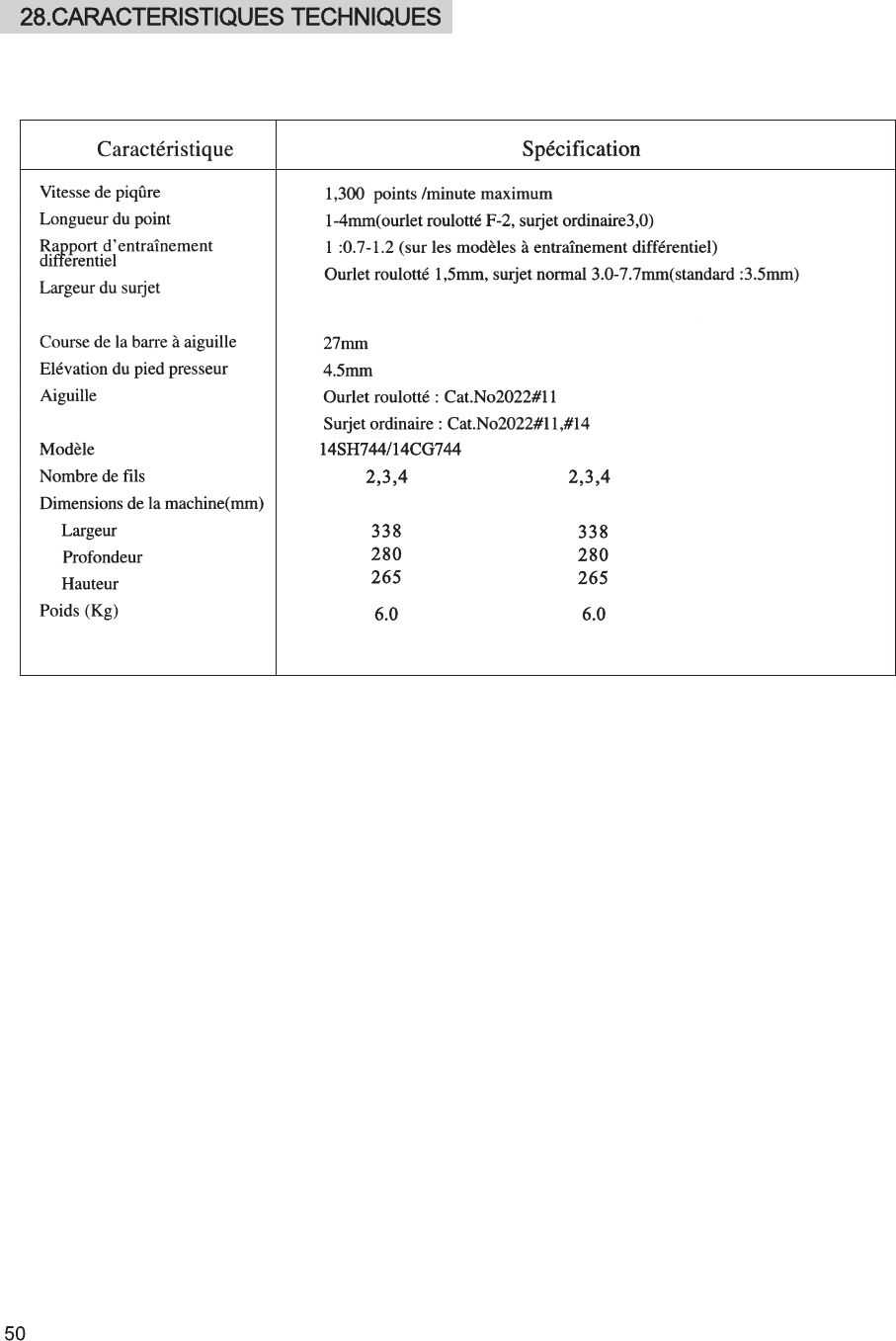 28.CARACTERISTIQUES TECHNIQUES

| Caractéristique | Spécification | |
|---|---|---|
| Vitesse de piqûre | 1,300 points /minute maximum | |
| Longueur du point | 1-4mm(ourlet roulotté F-2, surjet ordinaire3,0) | |
| Rapport d'entraînement différentiel | 1 :0.7-1.2 (sur les modèles à entraînement différentiel) | |
| Largeur du surjet | Ourlet roulotté 1,5mm, surjet normal 3.0-7.7mm(standard :3.5mm) | |
| Course de la barre à aiguille | 27mm | |
| Elévation du pied presseur | 4.5mm | |
| Aiguille | Ourlet roulotté : Cat.No2022#11 Surjet ordinaire : Cat.No2022#11,#14 | |
| Modèle | 14SH744/14CG744 | |
| Nombre de fils | 2,3,4 | 2,3,4 |
| Dimensions de la machine(mm) | | |
| Largeur | 338 | 338 |
| Profondeur | 280 | 280 |
| Hauteur | 265 | 265 |
| Poids (Kg) | 6.0 | 6.0 |

50